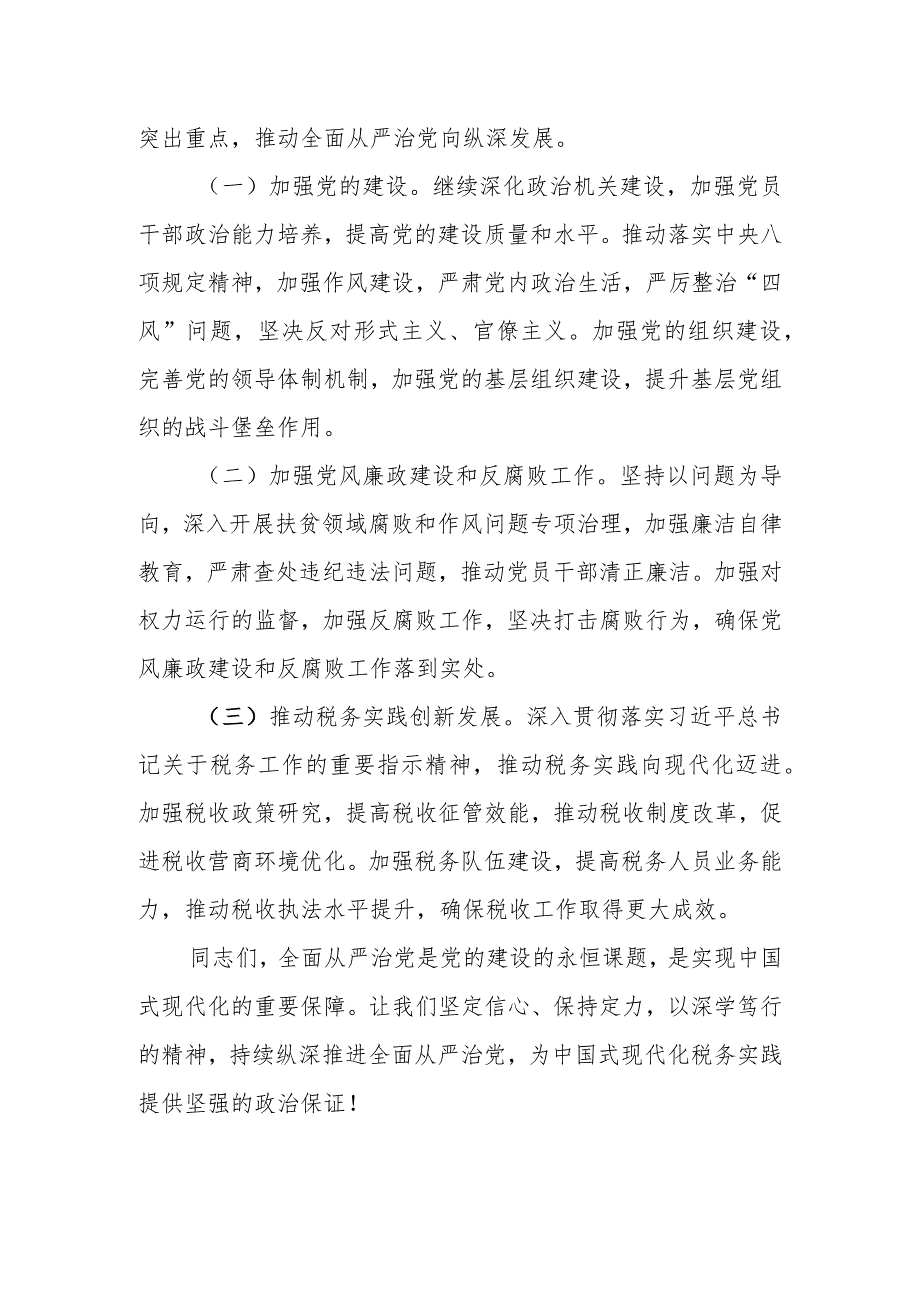 突出重点，推动全面从严治党向纵深发展。

（一）加强党的建设。继续深化政治机关建设，加强党员干部政治能力培养，提高党的建设质量和水平。推动落实中央八项规定精神，加强作风建设，严肃党内政治生活，严厉整治“四风”问题，坚决反对形式主义、官僚主义。加强党的组织建设，完善党的领导体制机制，加强党的基层组织建设，提升基层党组织的战斗堡垒作用。

（二）加强党风廉政建设和反腐败工作。坚持以问题为导向，深入开展扶贫领域腐败和作风问题专项治理，加强廉洁自律教育，严肃查处违纪违法问题，推动党员干部清正廉洁。加强对权力运行的监督，加强反腐败工作，坚决打击腐败行为，确保党风廉政建设和反腐败工作落到实处。

（三）推动税务实践创新发展。深入贯彻落实习近平总书记关于税务工作的重要指示精神，推动税务实践向现代化迈进。加强税收政策研究，提高税收征管效能，推动税收制度改革，促进税收营商环境优化。加强税务队伍建设，提高税务人员业务能力，推动税收执法水平提升，确保税收工作取得更大成效。

同志们，全面从严治党是党的建设的永恒课题，是实现中国式现代化的重要保障。让我们坚定信心、保持定力，以深学笃行的精神，持续纵深推进全面从严治党，为中国式现代化税务实践提供坚强的政治保证！